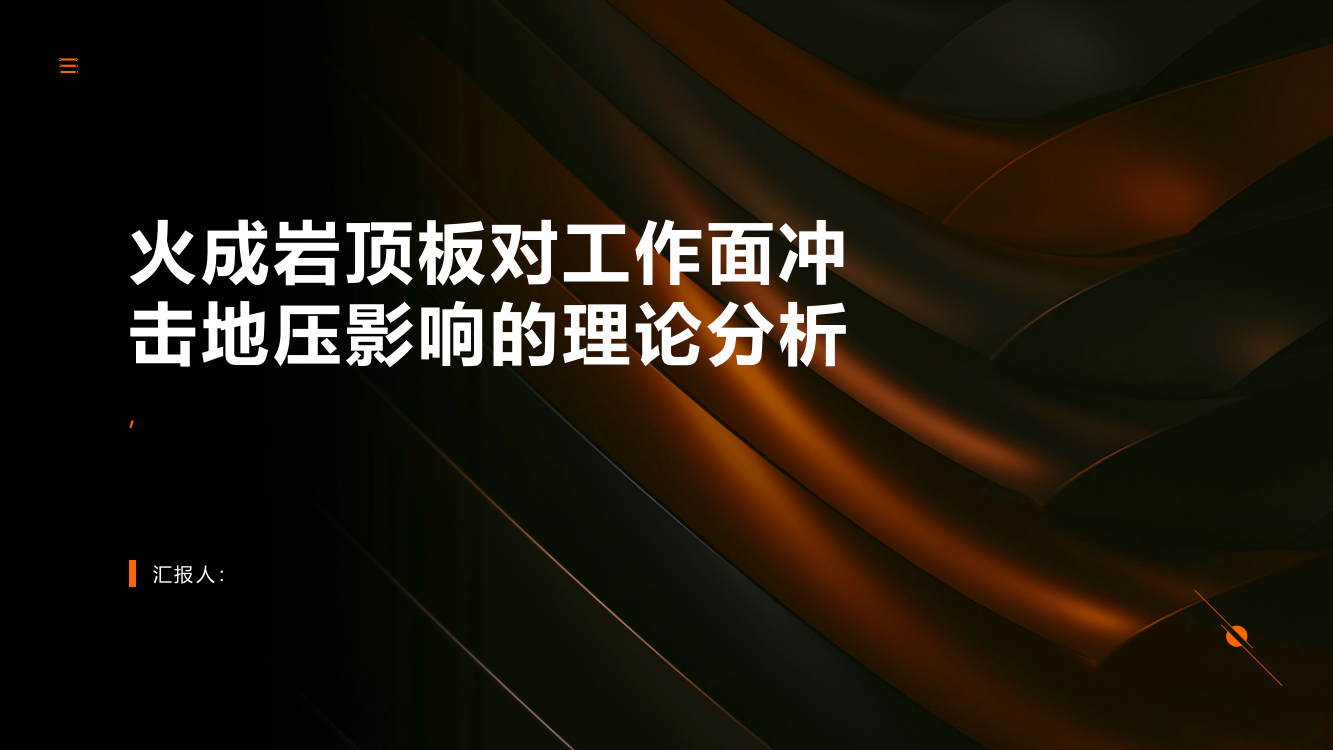 火成岩顶板对工作面冲击地压影响的理论分析

,

汇报人: